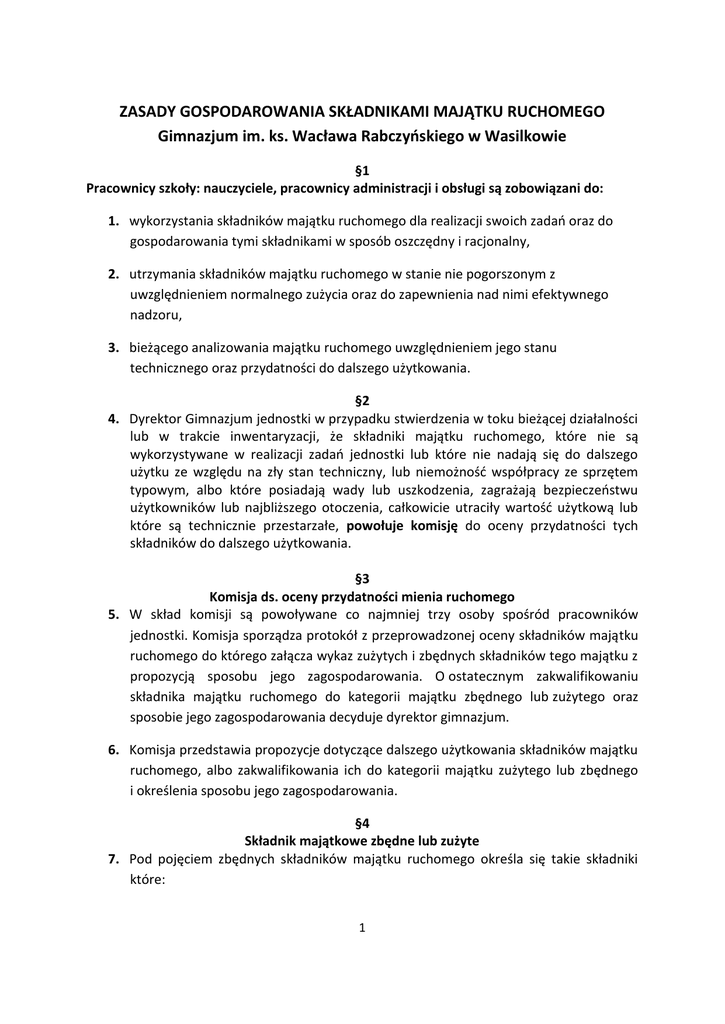 ZASADY GOSPODAROWANIA SKŁADNIKAMI MAJĄTKU RUCHOMEGO
Gimnazjum im. ks. Wacława Rabczyńskiego w Wasilkowie

§1
Pracownicy szkoły: nauczyciele, pracownicy administracji i obsługi są zobowiązani do:

1. wykorzystania składników majątku ruchomego dla realizacji swoich zadań oraz do gospodarowania tymi składnikami w sposób oszczędny i racjonalny,

2. utrzymania składników majątku ruchomego w stanie nie pogorszonym z uwzględnieniem normalnego zużycia oraz do zapewnienia nad nimi efektywnego nadzoru,

3. bieżącego analizowania majątku ruchomego uwzględnieniem jego stanu technicznego oraz przydatności do dalszego użytkowania.

§2
4. Dyrektor Gimnazjum jednostki w przypadku stwierdzenia w toku bieżącej działalności lub w trakcie inwentaryzacji, że składniki majątku ruchomego, które nie są wykorzystywane w realizacji zadań jednostki lub które nie nadają się do dalszego użytku ze względu na zły stan techniczny, lub niemożność współpracy ze sprzętem typowym, albo które posiadają wady lub uszkodzenia, zagrażają bezpieczeństwu użytkowników lub najbliższego otoczenia, całkowicie utraciły wartość użytkową lub które są technicznie przestarzałe, powołuje komisję do oceny przydatności tych składników do dalszego użytkowania.

§3
Komisja ds. oceny przydatności mienia ruchomego
5. W skład komisji są powoływane co najmniej trzy osoby spośród pracowników jednostki. Komisja sporządza protokół z przeprowadzonej oceny składników majątku ruchomego do którego załącza wykaz zużytych i zbędnych składników tego majątku z propozycją sposobu jego zagospodarowania. O ostatecznym zakwalifikowaniu składnika majątku ruchomego do kategorii majątku zbędnego lub zużytego oraz sposobie jego zagospodarowania decyduje dyrektor gimnazjum.

6. Komisja przedstawia propozycje dotyczące dalszego użytkowania składników majątku ruchomego, albo zakwalifikowania ich do kategorii majątku zużytego lub zbędnego i określenia sposobu jego zagospodarowania.

§4
Składnik majątkowe zbędne lub zużyte
7. Pod pojęciem zbędnych składników majątku ruchomego określa się takie składniki które:

1